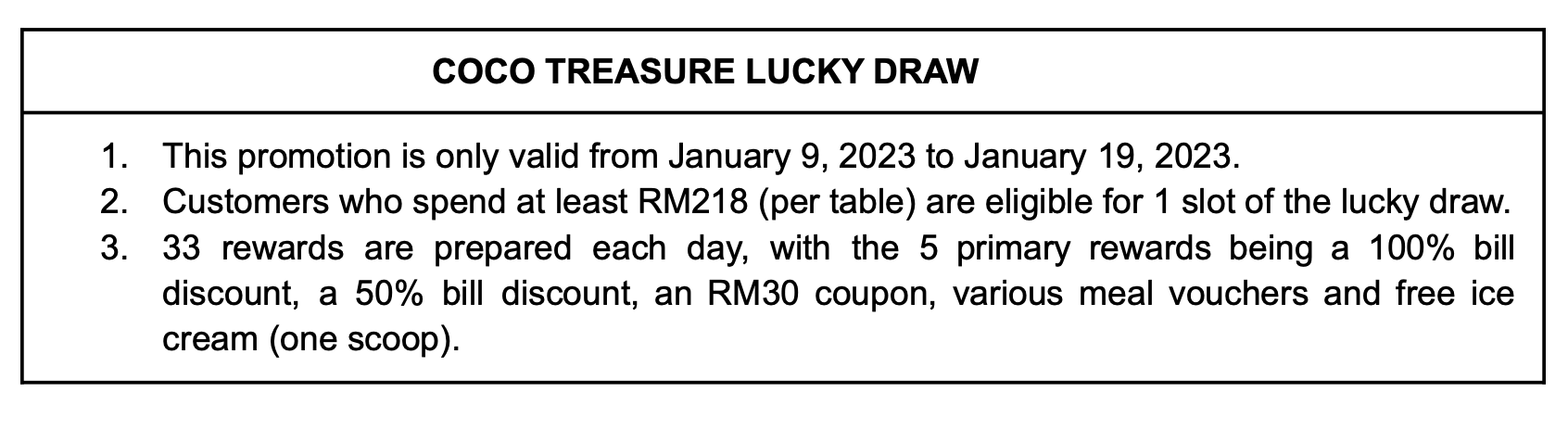 COCO TREASURE LUCKY DRAW

1. This promotion is only valid from January 9, 2023 to January 19, 2023.
2. Customers who spend at least RM218 (per table) are eligible for 1 slot of the lucky draw.
3. 33 rewards are prepared each day, with the 5 primary rewards being a 100% bill discount, a 50% bill discount, an RM30 coupon, various meal vouchers and free ice cream (one scoop).